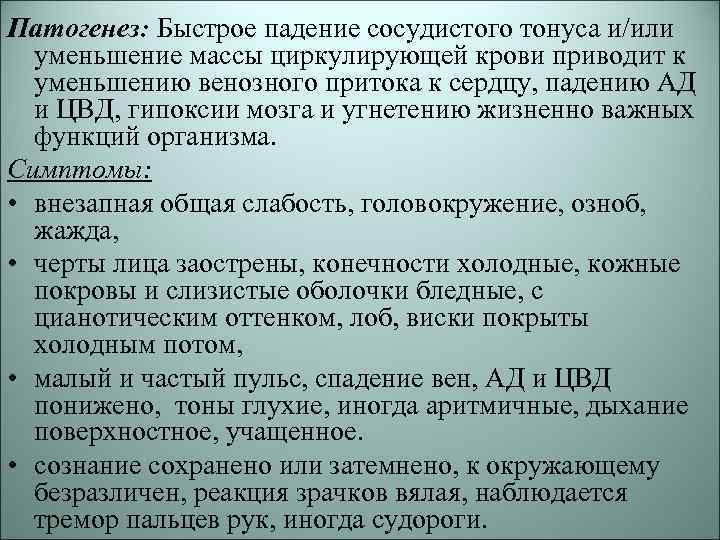 Патогенез: Быстрое падение сосудистого тонуса и/или уменьшение массы циркулирующей крови приводит к уменьшению венозного притока к сердцу, падению АД и ЦВД, гипоксии мозга и угнетению жизненно важных функций организма.

Симптомы:

• внезапная общая слабость, головокружение, озноб, жажда,
• черты лица заострены, конечности холодные, кожные покровы и слизистые оболочки бледные, с цианотическим оттенком, лоб, виски покрыты холодным потом,
• малый и частый пульс, спадение вен, АД и ЦВД понижено, тоны глухие, иногда аритмичные, дыхание поверхностное, учащенное.
• сознание сохранено или затемнено, к окружающему безразличен, реакция зрачков вялая, наблюдается тремор пальцев рук, иногда судороги.